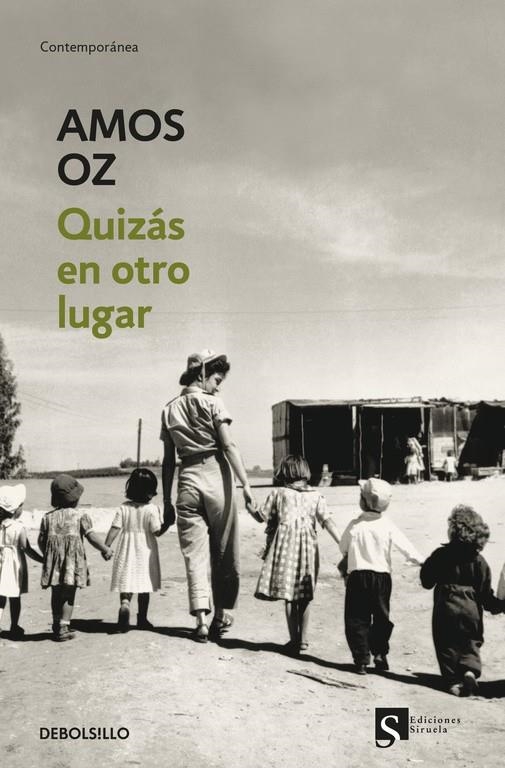 Contemporánea

AMOS OZ

Quizás en otro lugar

DEBOLS!LLO

S Ediciones Siruela